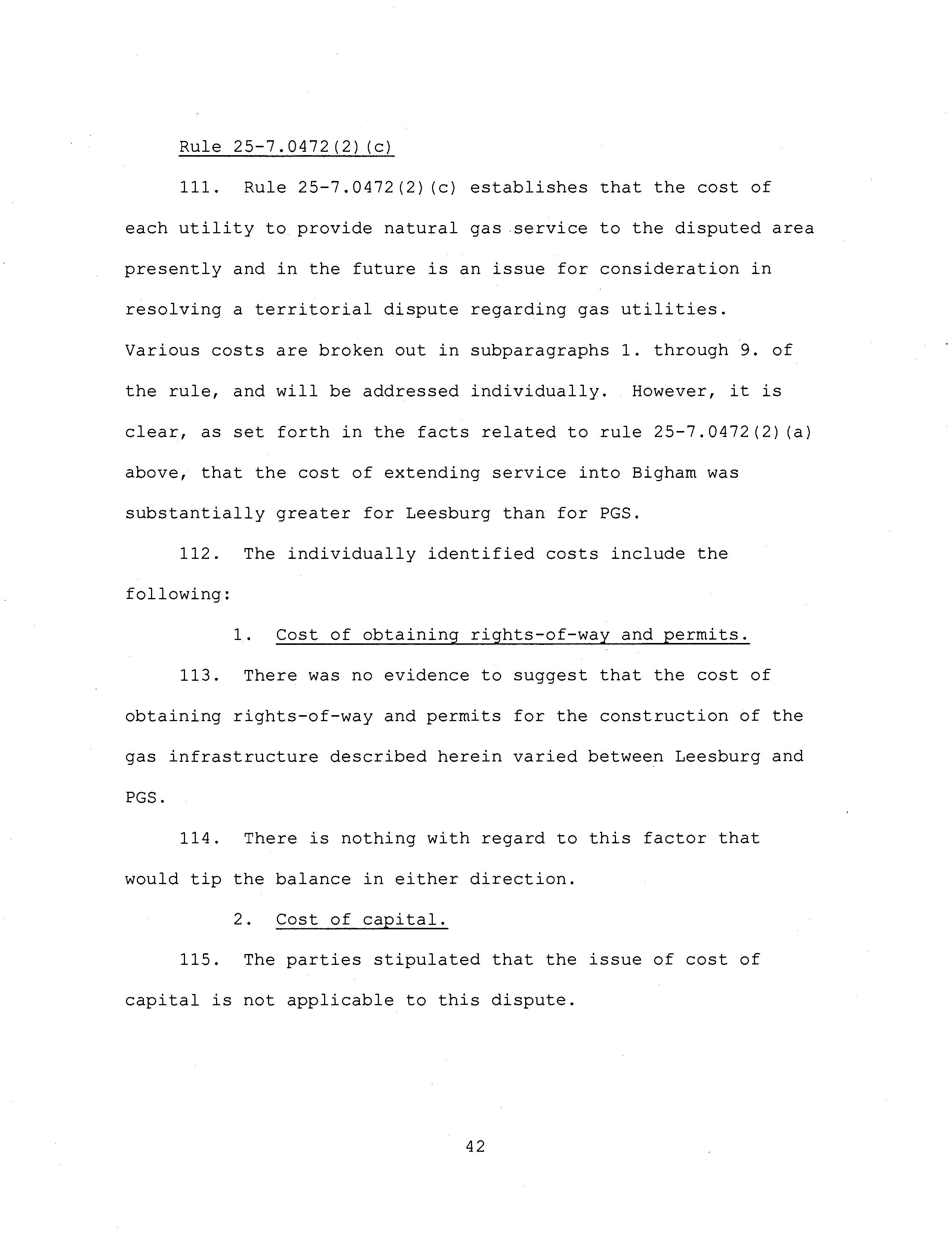 Rule 25-7.0472(2)(c)

111. Rule 25-7.0472(2)(c) establishes that the cost of each utility to provide natural gas service to the disputed area presently and in the future is an issue for consideration in resolving a territorial dispute regarding gas utilities. Various costs are broken out in subparagraphs 1. through 9. of the rule, and will be addressed individually. However, it is clear, as set forth in the facts related to rule 25-7.0472(2)(a) above, that the cost of extending service into Bigham was substantially greater for Leesburg than for PGS.

112. The individually identified costs include the following:

1. Cost of obtaining rights-of-way and permits.

113. There was no evidence to suggest that the cost of obtaining rights-of-way and permits for the construction of the gas infrastructure described herein varied between Leesburg and PGS.

114. There is nothing with regard to this factor that would tip the balance in either direction.

2. Cost of capital.

115. The parties stipulated that the issue of cost of capital is not applicable to this dispute.

42